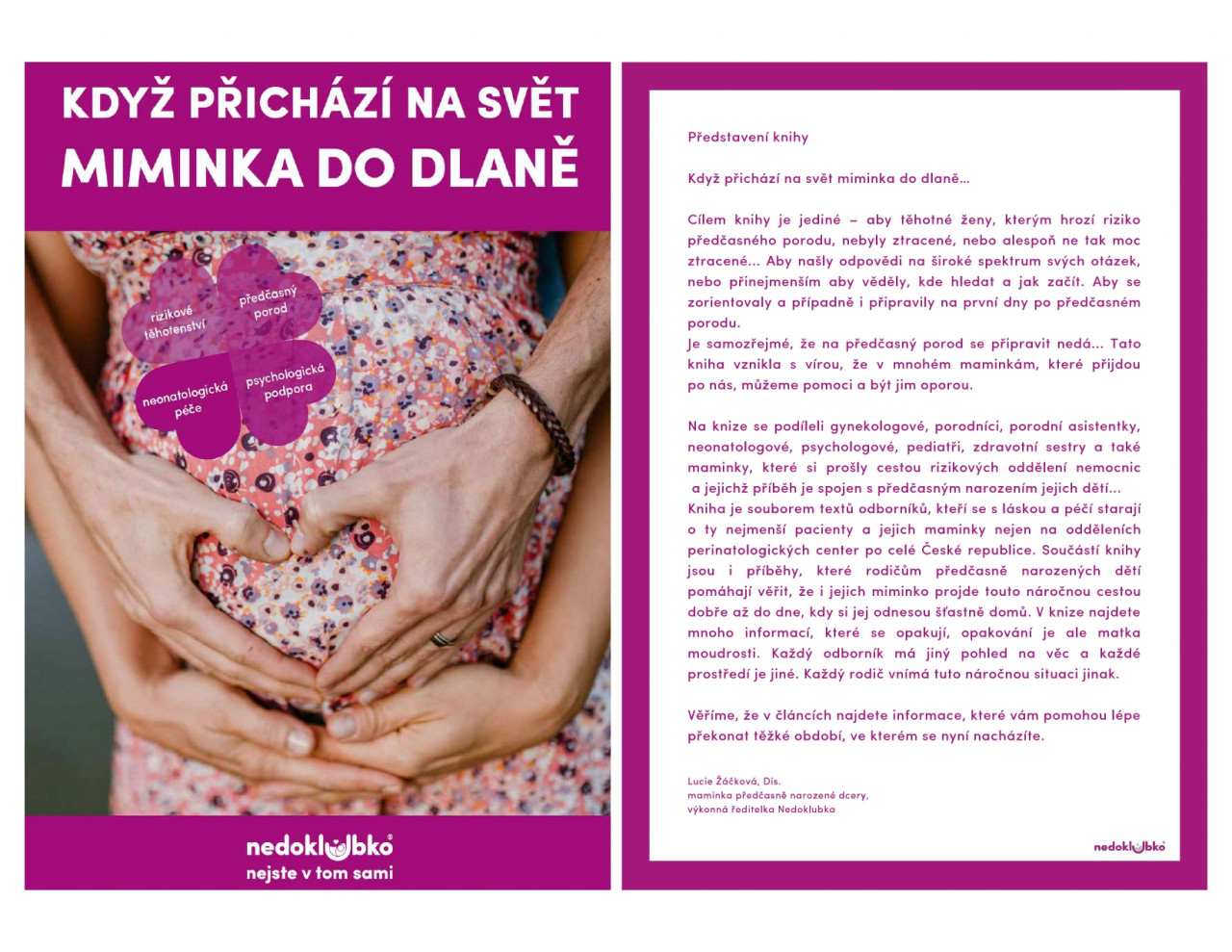 KDYŽ PŘICHÁZÍ NA SVĚT
MIMINKA DO DLANĚ

rizikové těhotenství

předčasný porod

neonatologická péče

psychologická podpora

nedoklubko
nejste v tom sami

Představení knihy

Když přichází na svět miminka do dlaně...

Cílem knihy je jediné – aby těhotné ženy, kterým hrozí riziko předčasného porodu, nebyly ztracené, nebo alespoň ne tak moc ztracené... Aby našly odpovědi na široké spektrum svých otázek, nebo přinejmenším aby věděly, kde hledat a jak začít. Aby se zorientovaly a případně i připravily na první dny po předčasném porodu.
Je samozřejmé, že na předčasný porod se připravit nedá... Tato kniha vznikla s vírou, že v mnohém maminkám, které přijdou po nás, můžeme pomoci a být jim oporou.

Na knize se podíleli gynekologové, porodníci, porodní asistentky, neonatologové, psychologové, pediatři, zdravotní sestry a také maminky, které si prošly cestou rizikových oddělení nemocnic a jejichž příběh je spojen s předčasným narozením jejich dětí...
Kniha je souborem textů odborníků, kteří se s láskou a péčí starají o ty nejmenší pacienty a jejich maminky nejen na odděleních perinatologických center po celé České republice. Součástí knihy jsou i příběhy, které rodičům předčasně narozených dětí pomáhají věřit, že i jejich miminko projde touto náročnou cestou dobře až do dne, kdy si jej odnesou šťastně domů. V knize najdete mnoho informací, které se opakují, opakování je ale matka moudrosti. Každý odborník má jiný pohled na věc a každé prostředí je jiné. Každý rodič vnímá tuto náročnou situaci jinak.

Věříme, že v článcích najdete informace, které vám pomohou lépe překonat těžké období, ve kterém se nyní nacházíte.

Lucie Žáčková, Dis.
maminka předčasně narozené dcery,
výkonná ředitelka Nedoklubka

nedoklubko